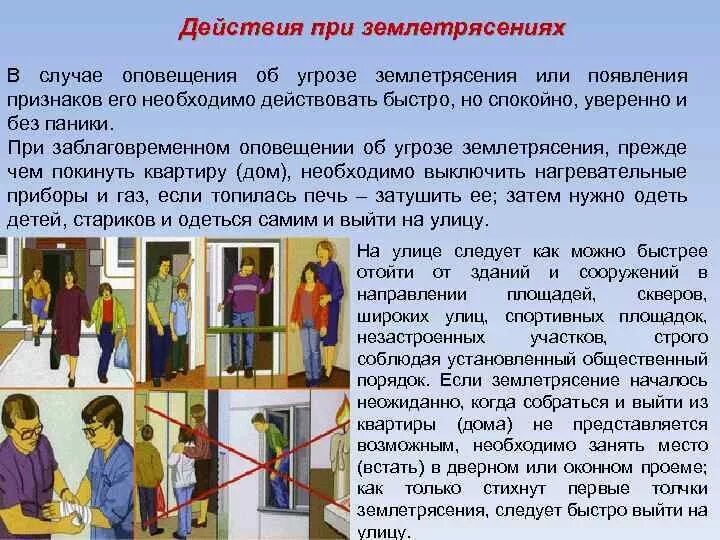 Действия при землетрясениях

В случае оповещения об угрозе землетрясения или появления признаков его необходимо действовать быстро, но спокойно, уверенно и без паники.
При заблаговременном оповещении об угрозе землетрясения, прежде чем покинуть квартиру (дом), необходимо выключить нагревательные приборы и газ, если топилась печь – затушить ее; затем нужно одеть детей, стариков и одеться самим и выйти на улицу.

На улице следует как можно быстрее отойти от зданий и сооружений в направлении площадей, скверов, широких улиц, спортивных площадок, незастроенных участков, строго соблюдая установленный общественный порядок. Если землетрясение началось неожиданно, когда собраться и выйти из квартиры (дома) не представляется возможным, необходимо занять место (встать) в дверном или оконном проеме; как только стихнут первые толчки землетрясения, следует быстро выйти на улицу.